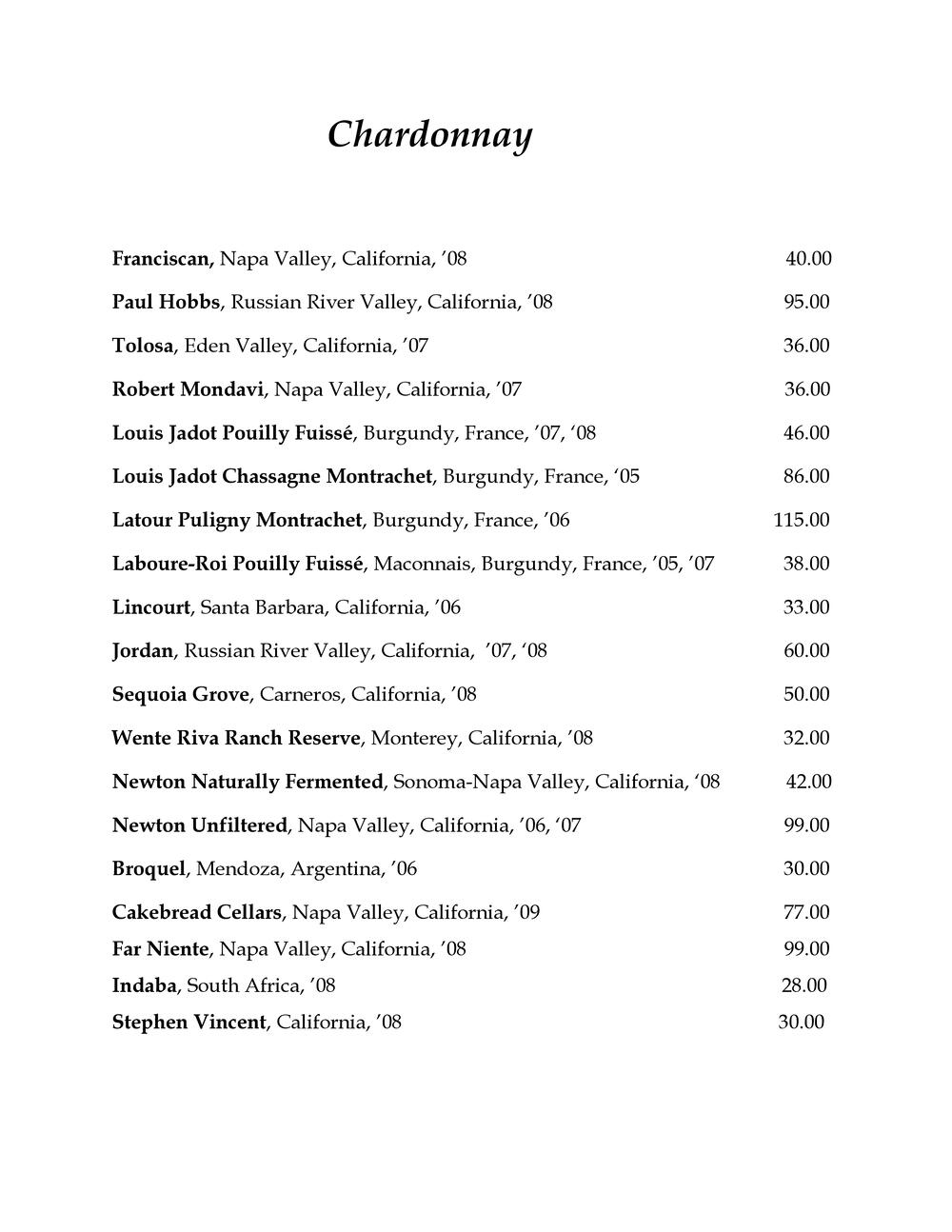 Chardonnay

Franciscan, Napa Valley, California, ’08 40.00

Paul Hobbs, Russian River Valley, California, ’08 95.00

Tolosa, Eden Valley, California, ’07 36.00

Robert Mondavi, Napa Valley, California, ’07 36.00

Louis Jadot Pouilly Fuissé, Burgundy, France, ’07, ‘08 46.00

Louis Jadot Chassagne Montrachet, Burgundy, France, ‘05 86.00

Latour Puligny Montrachet, Burgundy, France, ’06 115.00

Laboure-Roi Pouilly Fuissé, Maconnais, Burgundy, France, ’05, ’07 38.00

Lincourt, Santa Barbara, California, ’06 33.00

Jordan, Russian River Valley, California, ’07, ‘08 60.00

Sequoia Grove, Carneros, California, ’08 50.00

Wente Riva Ranch Reserve, Monterey, California, ’08 32.00

Newton Naturally Fermented, Sonoma-Napa Valley, California, ‘08 42.00

Newton Unfiltered, Napa Valley, California, ’06, ‘07 99.00

Broquel, Mendoza, Argentina, ’06 30.00

Cakebread Cellars, Napa Valley, California, ’09 77.00

Far Niente, Napa Valley, California, ’08 99.00

Indaba, South Africa, ’08 28.00

Stephen Vincent, California, ’08 30.00